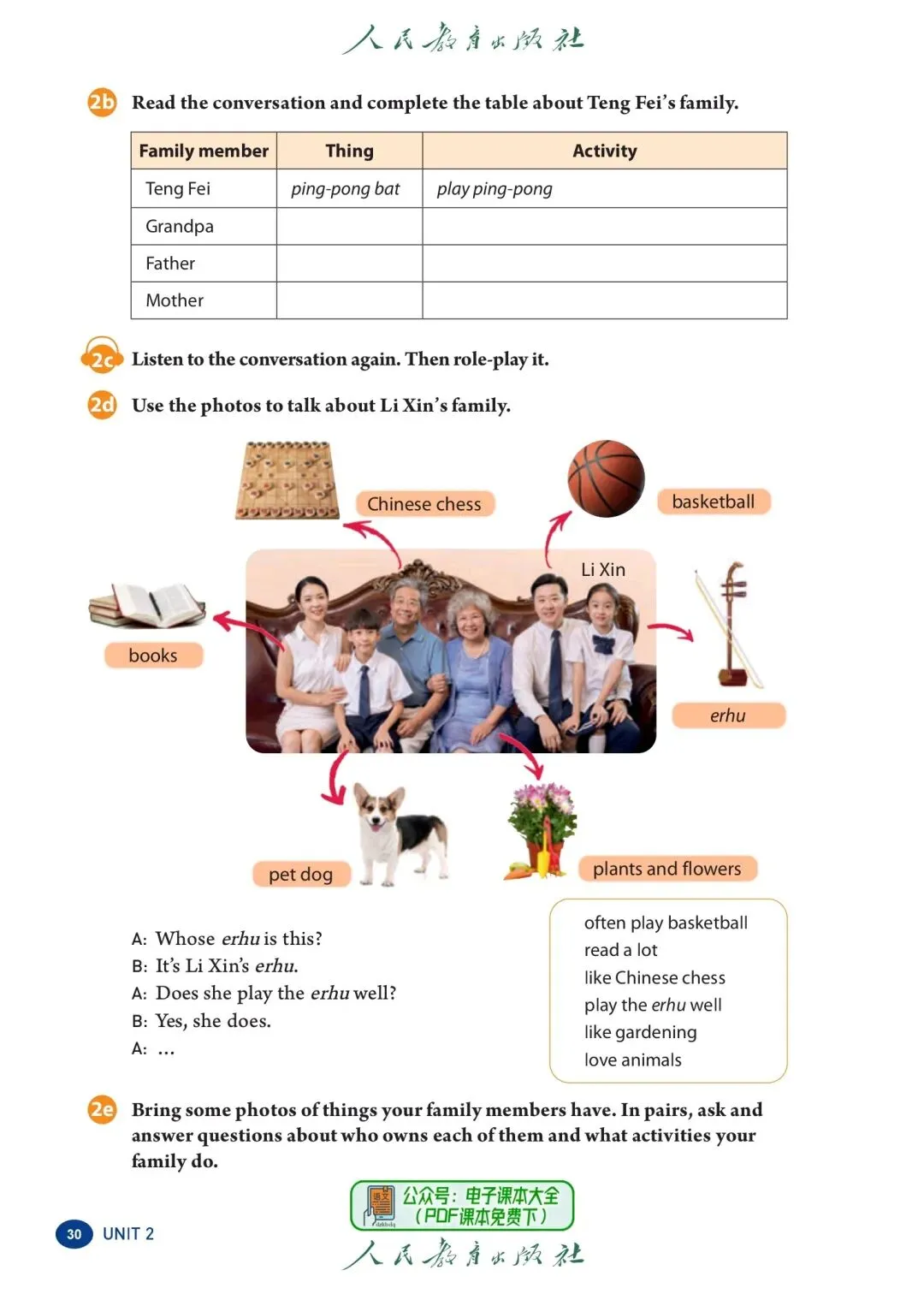 人民教育出版社

2b Read the conversation and complete the table about Teng Fei's family.

| Family member | Thing | Activity |
|---|---|---|
| Teng Fei | ping-pong bat | play ping-pong |
| Grandpa | | |
| Father | | |
| Mother | | |

2c Listen to the conversation again. Then role-play it.

2d Use the photos to talk about Li Xin's family.

Chinese chess

basketball

Li Xin

books

erhu

pet dog

plants and flowers

A: Whose erhu is this?
B: It's Li Xin's erhu.
A: Does she play the erhu well?
B: Yes, she does.
A: ...

often play basketball
read a lot
like Chinese chess
play the erhu well
like gardening
love animals

2e Bring some photos of things your family members have. In pairs, ask and answer questions about who owns each of them and what activities your family do.

公众号：电子课本大全
（PDF课本免费下）

30 UNIT 2

人民教育出版社